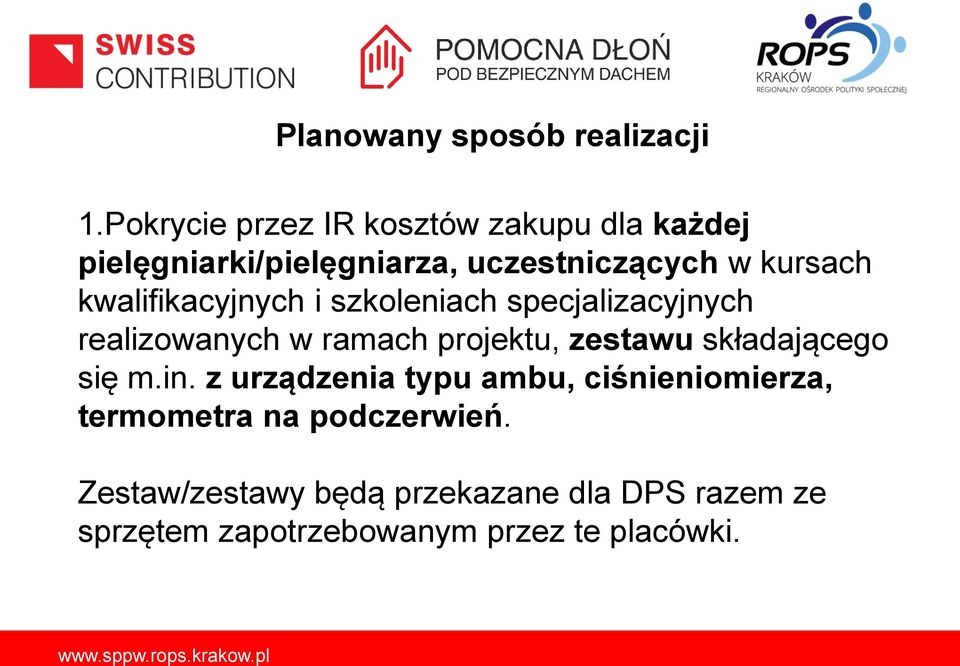 SWISS CONTRIBUTION

POMOCNA DŁOŃ
POD BEZPIECZNYM DACHEM

ROPS
KRAKÓW
REGIONALNY OŚRODEK POLITYKI SPOŁECZNEJ

Planowany sposób realizacji

1.Pokrycie przez IR kosztów zakupu dla każdej pielęgniarki/pielęgniarza, uczestniczących w kursach kwalifikacyjnych i szkoleniach specjalizacyjnych realizowanych w ramach projektu, zestawu składającego się m.in. z urządzenia typu ambu, ciśnieniomierza, termometra na podczerwień.

Zestaw/zestawy będą przekazane dla DPS razem ze sprzętem zapotrzebowanym przez te placówki.

www.sppw.rops.krakow.pl